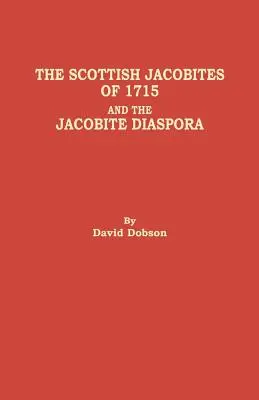 THE SCOTTISH JACOBITES OF 1715
AND THE
JACOBITE DIASPORA

By
David Dobson